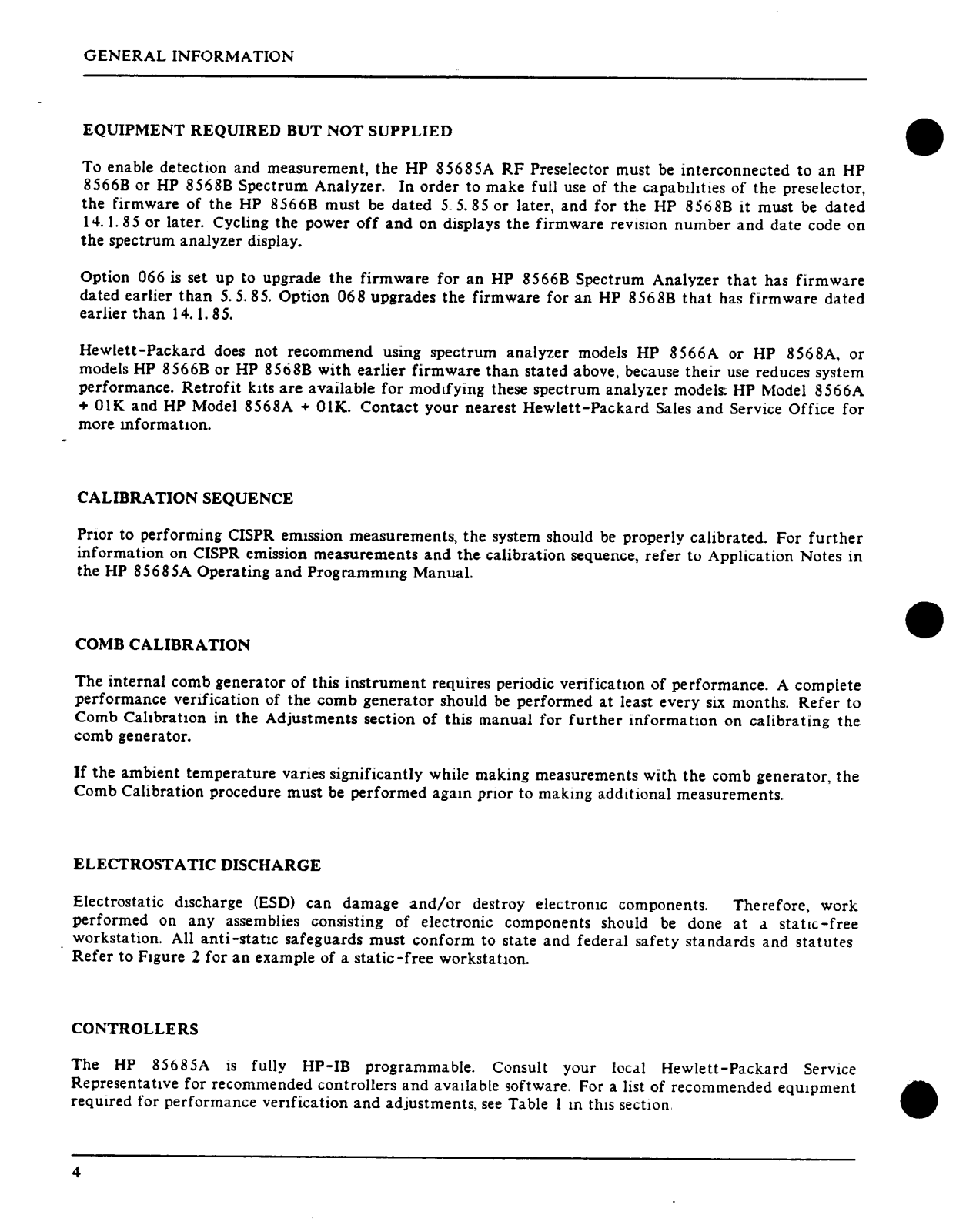 GENERAL INFORMATION

EQUIPMENT REQUIRED BUT NOT SUPPLIED

To enable detection and measurement, the HP 85685A RF Preselector must be interconnected to an HP 8566B or HP 8568B Spectrum Analyzer. In order to make full use of the capabilities of the preselector, the firmware of the HP 8566B must be dated 5.5.85 or later, and for the HP 8568B it must be dated 14.1.85 or later. Cycling the power off and on displays the firmware revision number and date code on the spectrum analyzer display.

Option 066 is set up to upgrade the firmware for an HP 8566B Spectrum Analyzer that has firmware dated earlier than 5.5.85. Option 068 upgrades the firmware for an HP 8568B that has firmware dated earlier than 14.1.85.

Hewlett-Packard does not recommend using spectrum analyzer models HP 8566A or HP 8568A, or models HP 8566B or HP 8568B with earlier firmware than stated above, because their use reduces system performance. Retrofit kits are available for modifying these spectrum analyzer models: HP Model 8566A + 01K and HP Model 8568A + 01K. Contact your nearest Hewlett-Packard Sales and Service Office for more information.

CALIBRATION SEQUENCE

Prior to performing CISPR emission measurements, the system should be properly calibrated. For further information on CISPR emission measurements and the calibration sequence, refer to Application Notes in the HP 85685A Operating and Programming Manual.

COMB CALIBRATION

The internal comb generator of this instrument requires periodic verification of performance. A complete performance verification of the comb generator should be performed at least every six months. Refer to Comb Calibration in the Adjustments section of this manual for further information on calibrating the comb generator.

If the ambient temperature varies significantly while making measurements with the comb generator, the Comb Calibration procedure must be performed again prior to making additional measurements.

ELECTROSTATIC DISCHARGE

Electrostatic discharge (ESD) can damage and/or destroy electronic components. Therefore, work performed on any assemblies consisting of electronic components should be done at a static-free workstation. All anti-static safeguards must conform to state and federal safety standards and statutes Refer to Figure 2 for an example of a static-free workstation.

CONTROLLERS

The HP 85685A is fully HP-IB programmable. Consult your local Hewlett-Packard Service Representative for recommended controllers and available software. For a list of recommended equipment required for performance verification and adjustments, see Table 1 in this section.

4